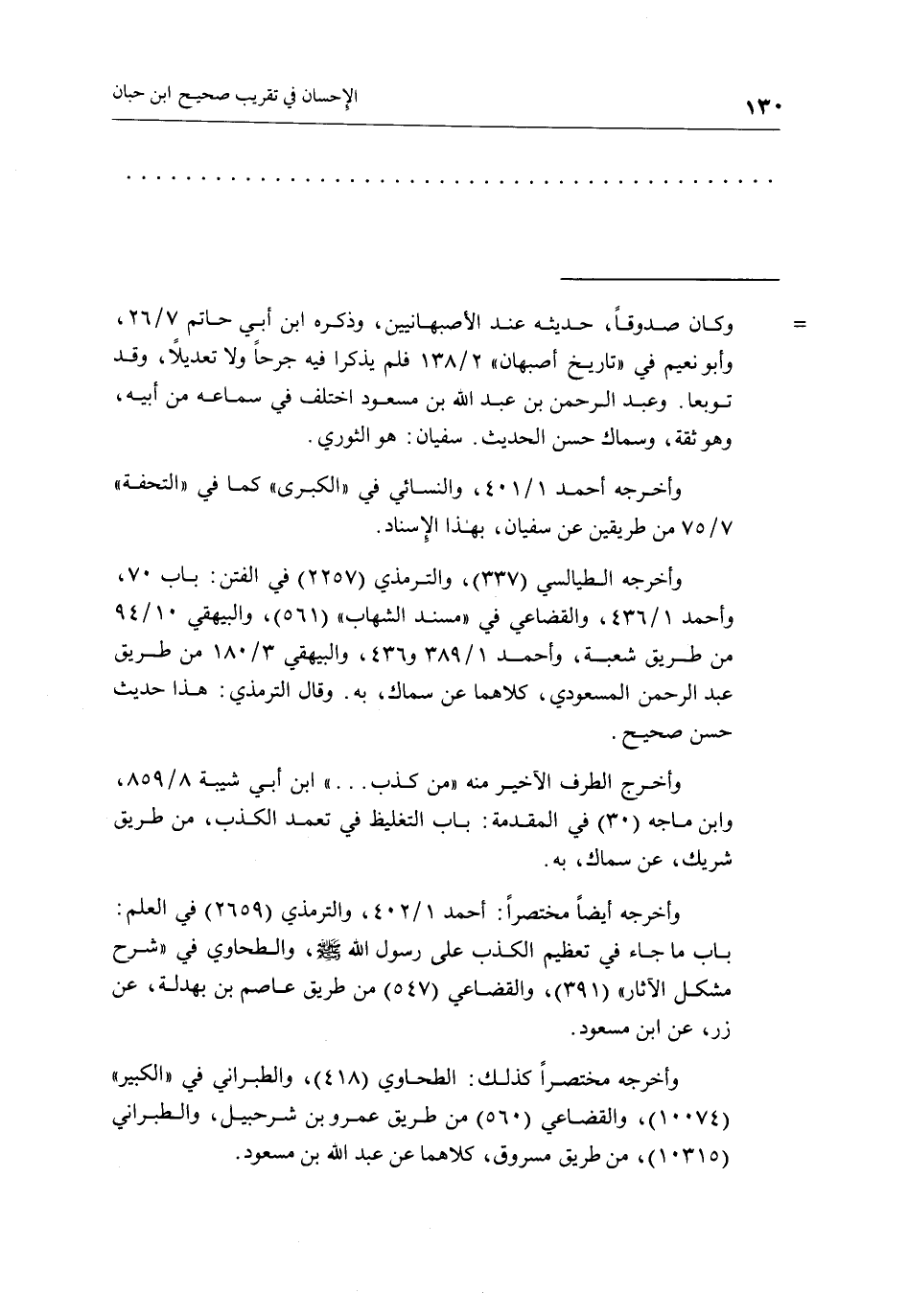 ١٣٠ الإحسان في تقريب صحيح ابن حبان

. . . . . . . . . . . . . . . . . . . . . . . . . . . . . . . . . . . . . . . . . . . .

= وكان صدوقاً، حديثه عند الأصبهانيين، وذكره ابن أبي حاتم ٢٦/٧، وأبو نعيم في «تاريخ أصبهان» ١٣٨/٢ فلم يذكرا فيه جرحاً ولا تعديلاً، وقد توبعا. وعبد الرحمن بن عبد الله بن مسعود اختلف في سماعه من أبيه، وهو ثقة، وسماك حسن الحديث. سفيان: هو الثوري.

وأخرجه أحمد ٤٠١/١، والنسائي في «الكبرى» كما في «التحفة» ٧٥/٧ من طريقين عن سفيان، بهذا الإسناد.

وأخرجه الطيالسي (٣٣٧)، والترمذي (٢٢٥٧) في الفتن: باب ٧٠، وأحمد ٤٣٦/١، والقضاعي في «مسند الشهاب» (٥٦١)، والبيهقي ٩٤/١٠ من طريق شعبة، وأحمد ٣٨٩/١ و٤٣٦، والبيهقي ١٨٠/٣ من طريق عبد الرحمن المسعودي، كلاهما عن سماك، به. وقال الترمذي: هذا حديث حسن صحيح.

وأخرج الطرف الآخير منه «من كذب...» ابن أبي شيبة ٨٥٩/٨، وابن ماجه (٣٠) في المقدمة: باب التغليظ في تعمد الكذب، من طريق شريك، عن سماك، به.

وأخرجه أيضاً مختصراً: أحمد ٤٠٢/١، والترمذي (٢٦٥٩) في العلم: باب ما جاء في تعظيم الكذب على رسول الله ﷺ، والطحاوي في «شرح مشكل الآثار» (٣٩١)، والقضاعي (٥٤٧) من طريق عاصم بن بهدلة، عن زر، عن ابن مسعود.

وأخرجه مختصراً كذلك: الطحاوي (٤١٨)، والطبراني في «الكبير» (١٠٠٧٤)، والقضاعي (٥٦٠) من طريق عمرو بن شرحبيل، والطبراني (١٠٣١٥)، من طريق مسروق، كلاهما عن عبد الله بن مسعود.